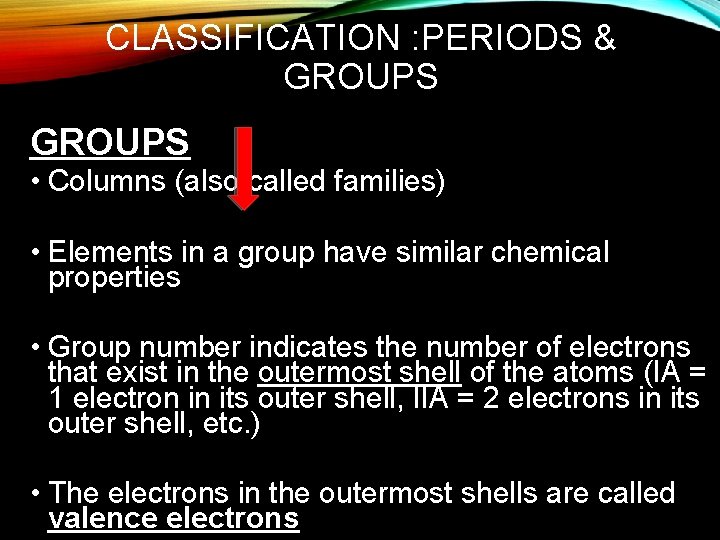 CLASSIFICATION :PERIODS & GROUPS

GROUPS

• Columns (also called families)

• Elements in a group have similar chemical properties

• Group number indicates the number of electrons that exist in the outermost shell of the atoms (IA = 1 electron in its outer shell, IIA = 2 electrons in its outer shell, etc.)

• The electrons in the outermost shells are called valence electrons